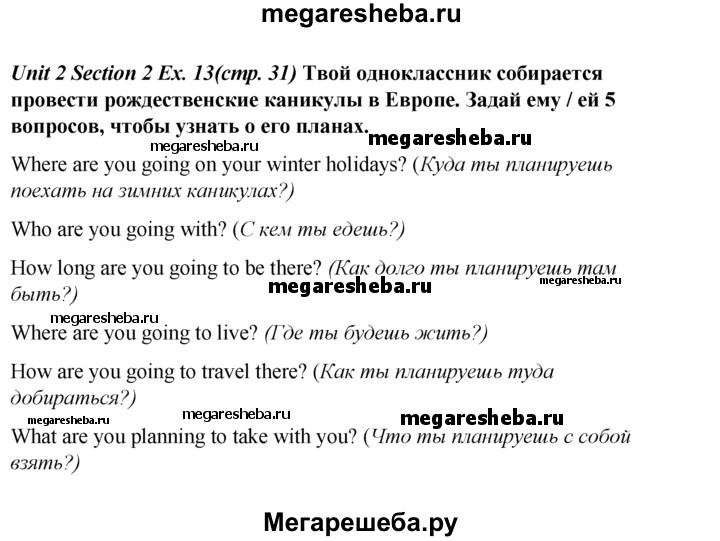 megaresheba.ru

Unit 2 Section 2 Ex. 13(стр. 31) Твой одноклассник собирается провести рождественские каникулы в Европе. Задай ему / ей 5 вопросов, чтобы узнать о его планах.

megaresheba.ru

megaresheba.ru

Where are you going on your winter holidays? (Куда ты планируешь поехать на зимних каникулах?)

Who are you going with? (С кем ты едешь?)

How long are you going to be there? (Как долго ты планируешь там быть?)

megaresheba.ru

megaresheba.ru

megaresheba.ru

Where are you going to live? (Где ты будешь жить?)

How are you going to travel there? (Как ты планируешь туда добираться?)

megaresheba.ru

megaresheba.ru

megaresheba.ru

What are you planning to take with you? (Что ты планируешь с собой взять?)

Мегарешеба.ру